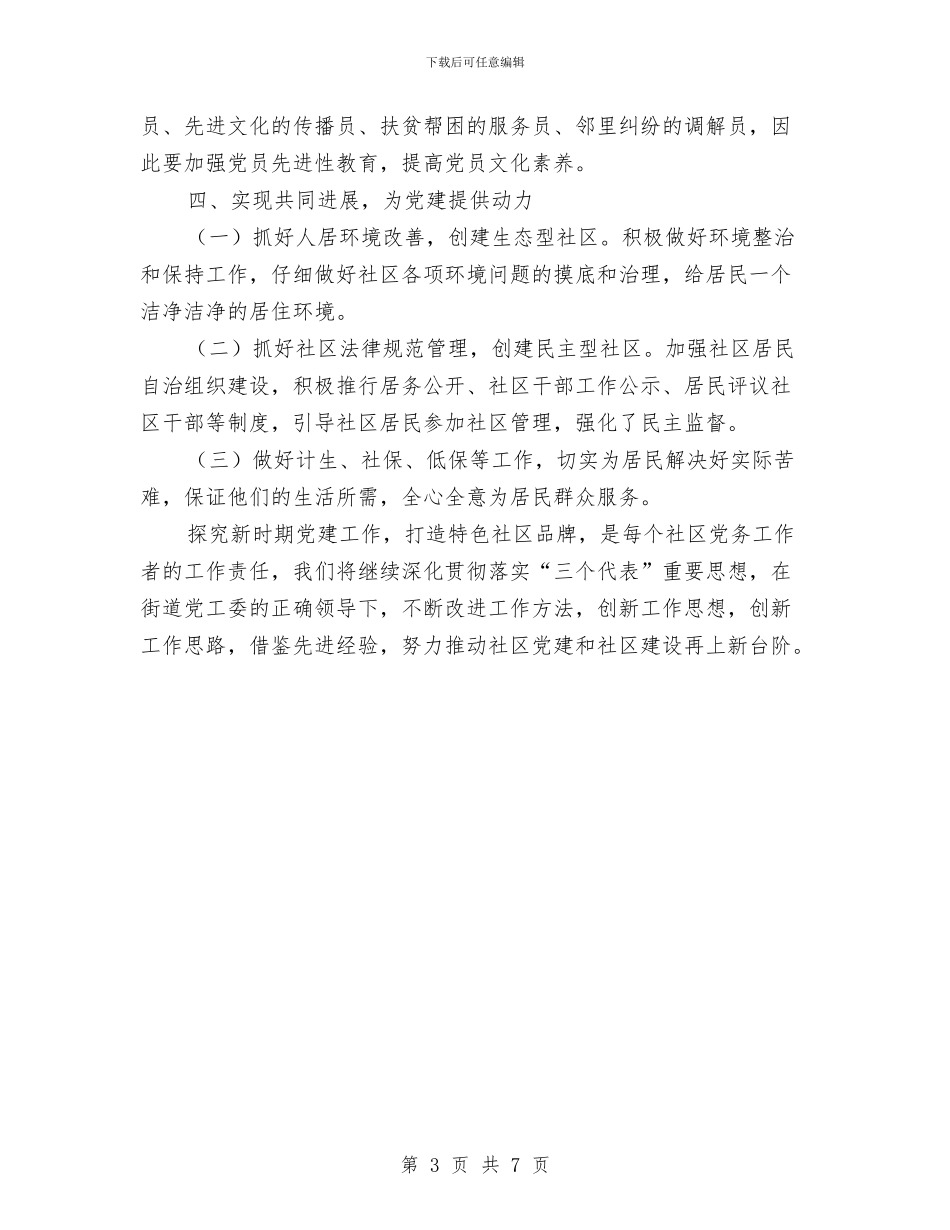 下载后可任意编辑

员、先进文化的传播员、扶贫帮困的服务员、邻里纠纷的调解员，因此要加强党员先进性教育，提高党员文化素养。

四、实现共同进展，为党建提供动力

（一）抓好人居环境改善，创建生态型社区。积极做好环境整治和保持工作，仔细做好社区各项环境问题的摸底和治理，给居民一个洁净洁净的居住环境。

（二）抓好社区法律规范管理，创建民主型社区。加强社区居民自治组织建设，积极推行居务公开、社区干部工作公示、居民评议社区干部等制度，引导社区居民参加社区管理，强化了民主监督。

（三）做好计生、社保、低保等工作，切实为居民解决好实际苦难，保证他们的生活所需，全心全意为居民群众服务。

探究新时期党建工作，打造特色社区品牌，是每个社区党务工作者的工作责任，我们将继续深化贯彻落实“三个代表”重要思想，在街道党工委的正确领导下，不断改进工作方法，创新工作思想，创新工作思路，借鉴先进经验，努力推动社区党建和社区建设再上新台阶。

第 3 页 共 7 页